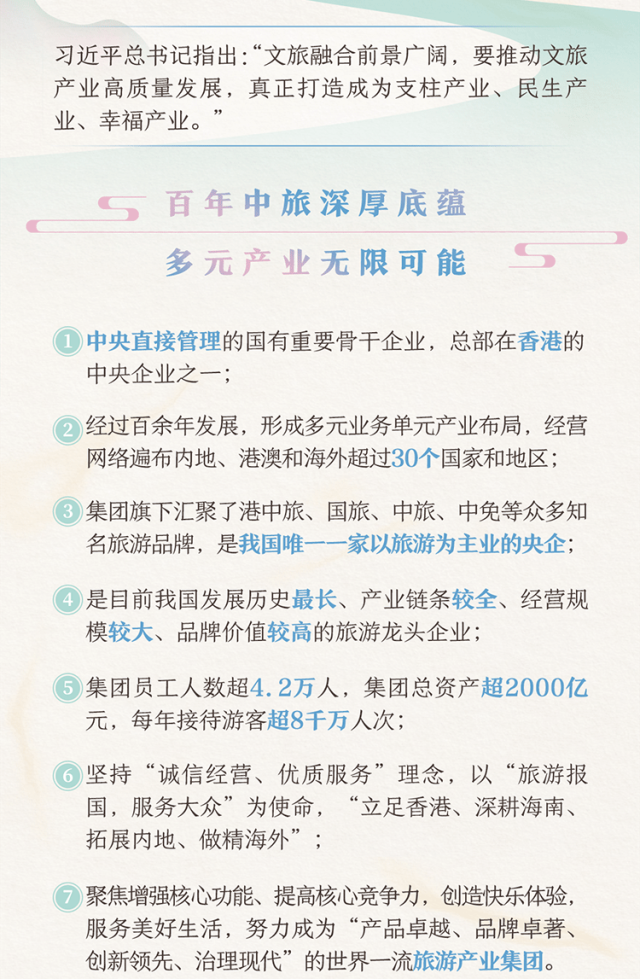 习近平总书记指出:“文旅融合前景广阔，要推动文旅产业高质量发展，真正打造成为支柱产业、民生产业、幸福产业。”

百年中旅深厚底蕴

多元产业无限可能

1 中央直接管理的国有重要骨干企业，总部在香港的中央企业之一；

2 经过百余年发展，形成多元业务单元产业布局，经营网络遍布内地、港澳和海外超过30个国家和地区；

3 集团旗下汇聚了港中旅、国旅、中旅、中免等众多知名旅游品牌，是我国唯一一家以旅游为主业的央企；

4 是目前我国发展历史最长、产业链条较全、经营规模较大、品牌价值较高的旅游龙头企业；

5 集团员工人数超4.2万人，集团总资产超2000亿元，每年接待游客超8千万人次；

6 坚持“诚信经营、优质服务”理念，以“旅游报国，服务大众”为使命，“立足香港、深耕海南、拓展内地、做精海外”；

7 聚焦增强核心功能、提高核心竞争力，创造快乐体验，服务美好生活，努力成为“产品卓越、品牌卓著、创新领先、治理现代”的世界一流旅游产业集团。